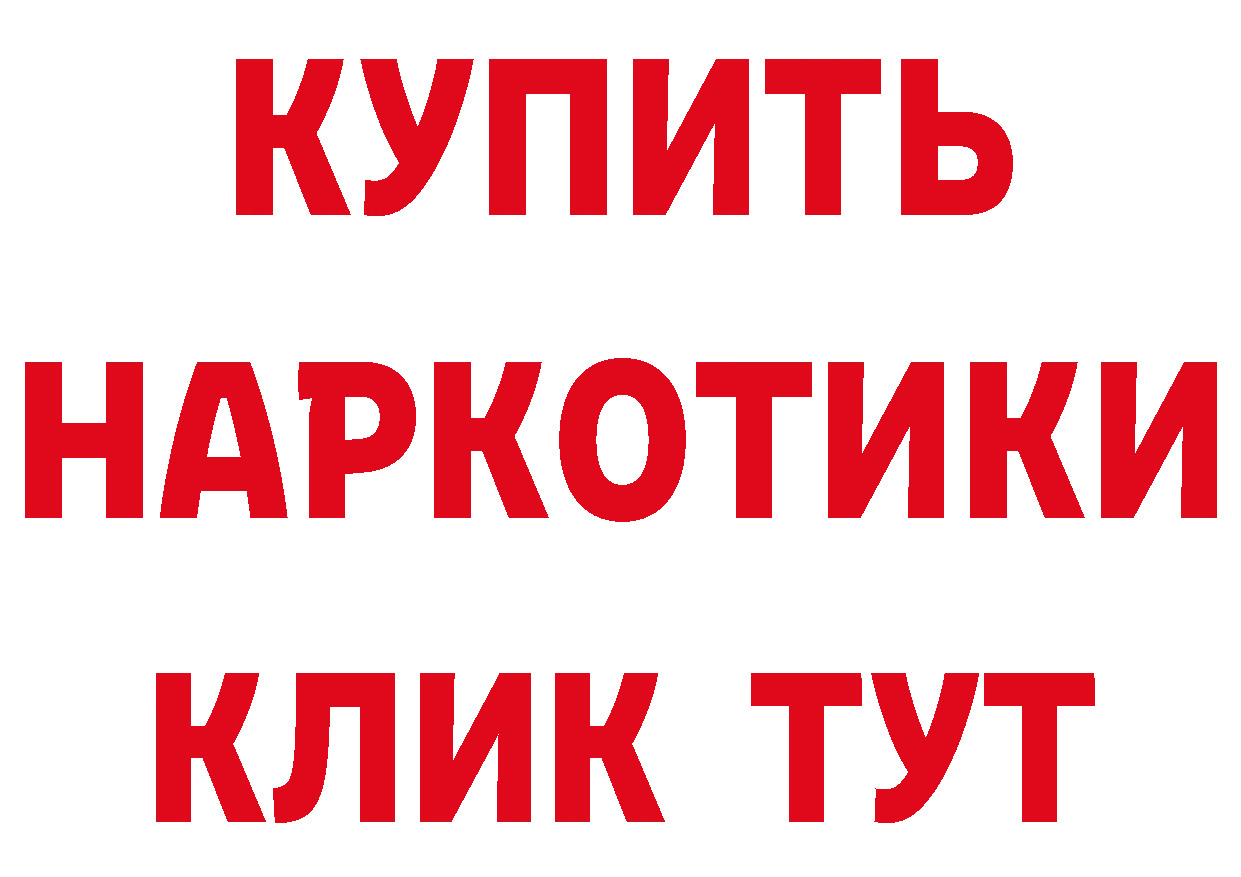 КУПИТЬ НАРКОТИКИ КЛИК ТУТ